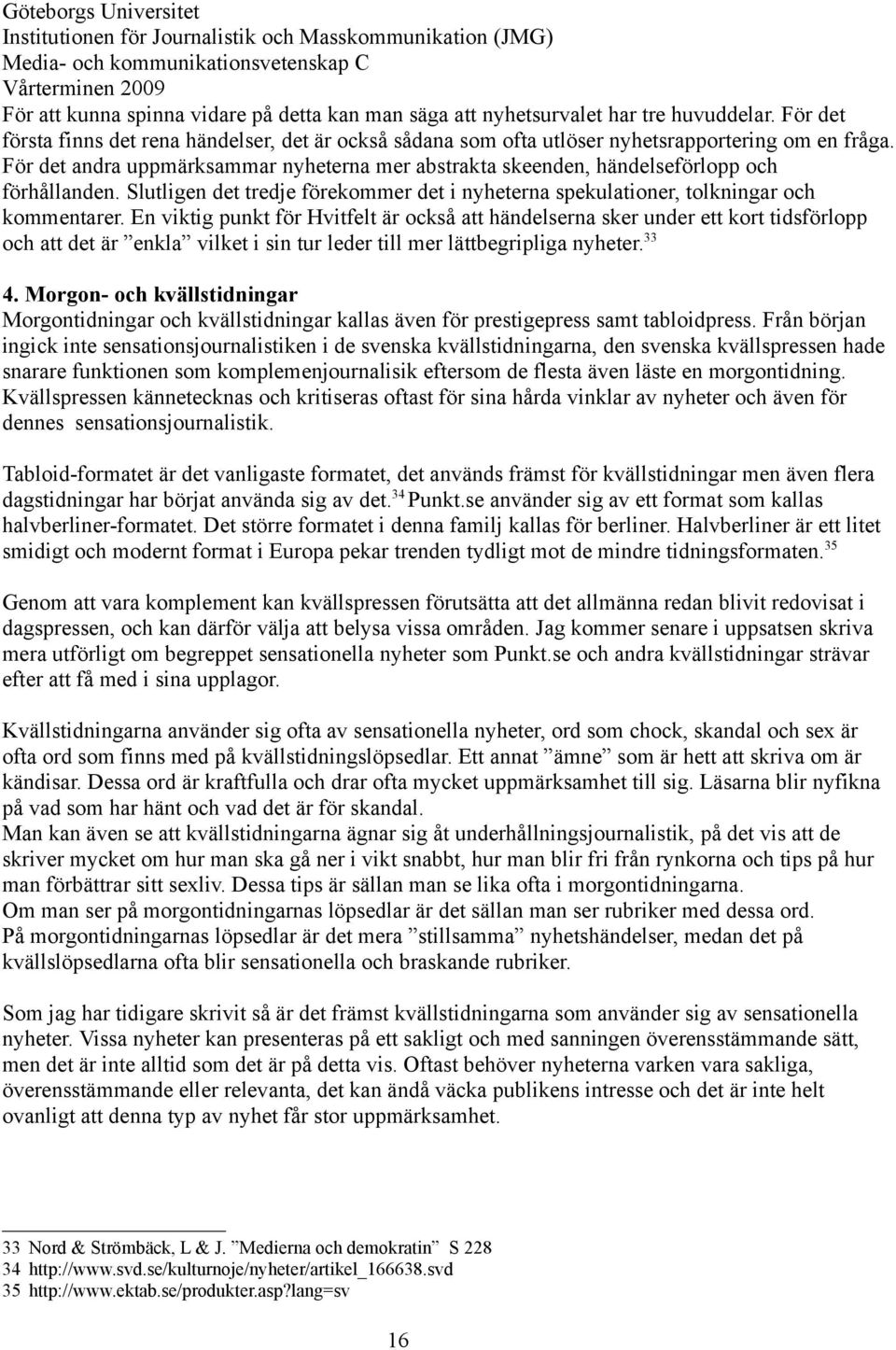 Göteborgs Universitet
Institutionen för Journalistik och Masskommunikation (JMG)
Media- och kommunikationsvetenskap C
Vårterminen 2009

För att kunna spinna vidare på detta kan man säga att nyhetsurvalet har tre huvuddelar. För det första finns det rena händelser, det är också sådana som ofta utlöser nyhetsrapportering om en fråga. För det andra uppmärksammar nyheterna mer abstrakta skeenden, händelseförlopp och förhållanden. Slutligen det tredje förekommer det i nyheterna spekulationer, tolkningar och kommentarer. En viktig punkt för Hvitfelt är också att händelserna sker under ett kort tidsförlopp och att det är ”enkla” vilket i sin tur leder till mer lättbegripliga nyheter.$^{33}$

4. Morgon- och kvällstidningar
Morgontidningar och kvällstidningar kallas även för prestigepress samt tabloidpress. Från början ingick inte sensationsjournalistiken i de svenska kvällstidningarna, den svenska kvällspressen hade snarare funktionen som komplemenjournalisik eftersom de flesta även läste en morgontidning. Kvällspressen kännetecknas och kritiseras oftast för sina hårda vinklar av nyheter och även för dennes sensationsjournalistik.

Tabloid-formatet är det vanligaste formatet, det används främst för kvällstidningar men även flera dagstidningar har börjat använda sig av det.$^{34}$ Punkt.se använder sig av ett format som kallas halvberliner-formatet. Det större formatet i denna familj kallas för berliner. Halvberliner är ett litet smidigt och modernt format i Europa pekar trenden tydligt mot de mindre tidningsformaten.$^{35}$

Genom att vara komplement kan kvällspressen förutsätta att det allmänna redan blivit redovisat i dagspressen, och kan därför välja att belysa vissa områden. Jag kommer senare i uppsatsen skriva mera utförligt om begreppet sensationella nyheter som Punkt.se och andra kvällstidningar strävar efter att få med i sina upplagor.

Kvällstidningarna använder sig ofta av sensationella nyheter, ord som chock, skandal och sex är ofta ord som finns med på kvällstidningslöpsedlar. Ett annat ”ämne” som är hett att skriva om är kändisar. Dessa ord är kraftfulla och drar ofta mycket uppmärksamhet till sig. Läsarna blir nyfikna på vad som har hänt och vad det är för skandal.
Man kan även se att kvällstidningarna ägnar sig åt underhållningsjournalistik, på det vis att de skriver mycket om hur man ska gå ner i vikt snabbt, hur man blir fri från rynkorna och tips på hur man förbättrar sitt sexliv. Dessa tips är sällan man se lika ofta i morgontidningarna.
Om man ser på morgontidningarnas löpsedlar är det sällan man ser rubriker med dessa ord.
På morgontidningarnas löpsedlar är det mera ”stillsamma” nyhetshändelser, medan det på kvällslöpsedlarna ofta blir sensationella och braskande rubriker.

Som jag har tidigare skrivit så är det främst kvällstidningarna som använder sig av sensationella nyheter. Vissa nyheter kan presenteras på ett sakligt och med sanningen överensstämmande sätt, men det är inte alltid som det är på detta vis. Oftast behöver nyheterna varken vara sakliga, överensstämmande eller relevanta, det kan ändå väcka publikens intresse och det är inte helt ovanligt att denna typ av nyhet får stor uppmärksamhet.

33 Nord & Strömbäck, L & J. ”Medierna och demokratin” S 228
34 http://www.svd.se/kulturnoje/nyheter/artikel_166638.svd
35 http://www.ektab.se/produkter.asp?lang=sv

16